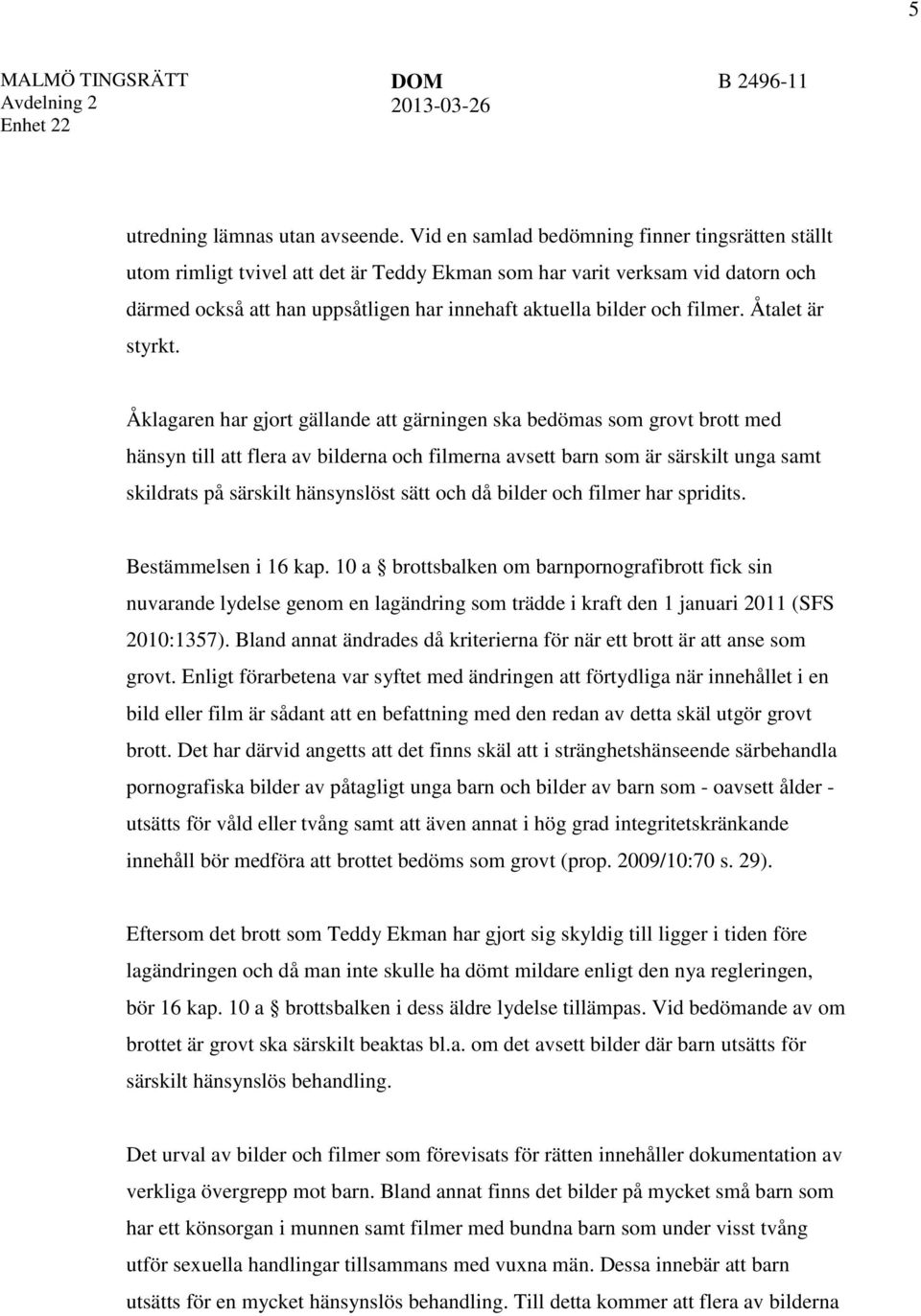 5

MALMÖ TINGSRÄTT
Avdelning 2
Enhet 22

DOM
2013-03-26

B 2496-11

utredning lämnas utan avseende. Vid en samlad bedömning finner tingsrätten ställt utom rimligt tvivel att det är Teddy Ekman som har varit verksam vid datorn och därmed också att han uppsåtligen har innehaft aktuella bilder och filmer. Åtalet är styrkt.

Åklagaren har gjort gällande att gärningen ska bedömas som grovt brott med hänsyn till att flera av bilderna och filmerna avsett barn som är särskilt unga samt skildrats på särskilt hänsynslöst sätt och då bilder och filmer har spridits.

Bestämmelsen i 16 kap. 10 a § brottsbalken om barnpornografibrott fick sin nuvarande lydelse genom en lagändring som trädde i kraft den 1 januari 2011 (SFS 2010:1357). Bland annat ändrades då kriterierna för när ett brott är att anse som grovt. Enligt förarbetena var syftet med ändringen att förtydliga när innehållet i en bild eller film är sådant att en befattning med den redan av detta skäl utgör grovt brott. Det har därvid angetts att det finns skäl att i stränghetshänseende särbehandla pornografiska bilder av påtagligt unga barn och bilder av barn som - oavsett ålder - utsätts för våld eller tvång samt att även annat i hög grad integritetskränkande innehåll bör medföra att brottet bedöms som grovt (prop. 2009/10:70 s. 29).

Eftersom det brott som Teddy Ekman har gjort sig skyldig till ligger i tiden före lagändringen och då man inte skulle ha dömt mildare enligt den nya regleringen, bör 16 kap. 10 a § brottsbalken i dess äldre lydelse tillämpas. Vid bedömande av om brottet är grovt ska särskilt beaktas bl.a. om det avsett bilder där barn utsätts för särskilt hänsynslös behandling.

Det urval av bilder och filmer som förevisats för rätten innehåller dokumentation av verkliga övergrepp mot barn. Bland annat finns det bilder på mycket små barn som har ett könsorgan i munnen samt filmer med bundna barn som under visst tvång utför sexuella handlingar tillsammans med vuxna män. Dessa innebär att barn utsätts för en mycket hänsynslös behandling. Till detta kommer att flera av bilderna